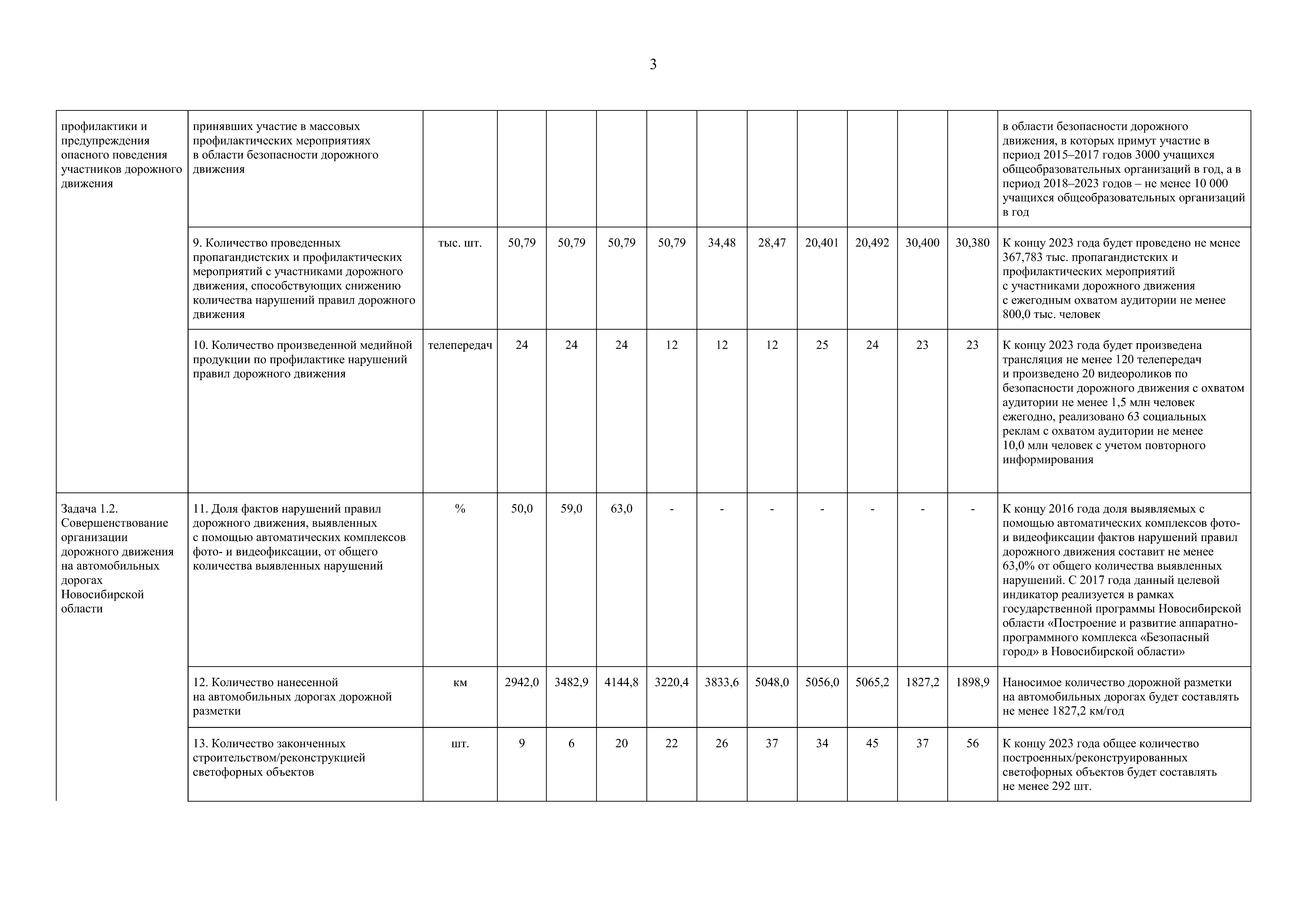 3

| | | | | | | | | | | | | | |
|---|---|---|---|---|---|---|---|---|---|---|---|---|---|
| профилактики и предупреждения опасного поведения участников дорожного движения | принявших участие в массовых профилактических мероприятиях в области безопасности дорожного движения | | | | | | | | | | | | в области безопасности дорожного движения, в которых примут участие в период 2015–2017 годов 3000 учащихся общеобразовательных организаций в год, а в период 2018–2023 годов – не менее 10 000 учащихся общеобразовательных организаций в год |
| | 9. Количество проведенных пропагандистских и профилактических мероприятий с участниками дорожного движения, способствующих снижению количества нарушений правил дорожного движения | тыс. шт. | 50,79 | 50,79 | 50,79 | 50,79 | 34,48 | 28,47 | 20,401 | 20,492 | 30,400 | 30,380 | К концу 2023 года будет проведено не менее 367,783 тыс. пропагандистских и профилактических мероприятий с участниками дорожного движения с ежегодным охватом аудитории не менее 800,0 тыс. человек |
| | 10. Количество произведенной медийной продукции по профилактике нарушений правил дорожного движения | телепередач | 24 | 24 | 24 | 12 | 12 | 12 | 25 | 24 | 23 | 23 | К концу 2023 года будет произведена трансляция не менее 120 телепередач и произведено 20 видеороликов по безопасности дорожного движения с охватом аудитории не менее 1,5 млн человек ежегодно, реализовано 63 социальных реклам с охватом аудитории не менее 10,0 млн человек с учетом повторного информирования |
| Задача 1.2. Совершенствование организации дорожного движения на автомобильных дорогах Новосибирской области | 11. Доля фактов нарушений правил дорожного движения, выявленных с помощью автоматических комплексов фото- и видеофиксации, от общего количества выявленных нарушений | % | 50,0 | 59,0 | 63,0 | - | - | - | - | - | - | - | К концу 2016 года доля выявляемых с помощью автоматических комплексов фото- и видеофиксации фактов нарушений правил дорожного движения составит не менее 63,0% от общего количества выявленных нарушений. С 2017 года данный целевой индикатор реализуется в рамках государственной программы Новосибирской области «Построение и развитие аппаратно-программного комплекса «Безопасный город» в Новосибирской области» |
| | 12. Количество нанесенной на автомобильных дорогах дорожной разметки | км | 2942,0 | 3482,9 | 4144,8 | 3220,4 | 3833,6 | 5048,0 | 5056,0 | 5065,2 | 1827,2 | 1898,9 | Наносимое количество дорожной разметки на автомобильных дорогах будет составлять не менее 1827,2 км/год |
| | 13. Количество законченных строительством/реконструкцией светофорных объектов | шт. | 9 | 6 | 20 | 22 | 26 | 37 | 34 | 45 | 37 | 56 | К концу 2023 года общее количество построенных/реконструированных светофорных объектов будет составлять не менее 292 шт. |